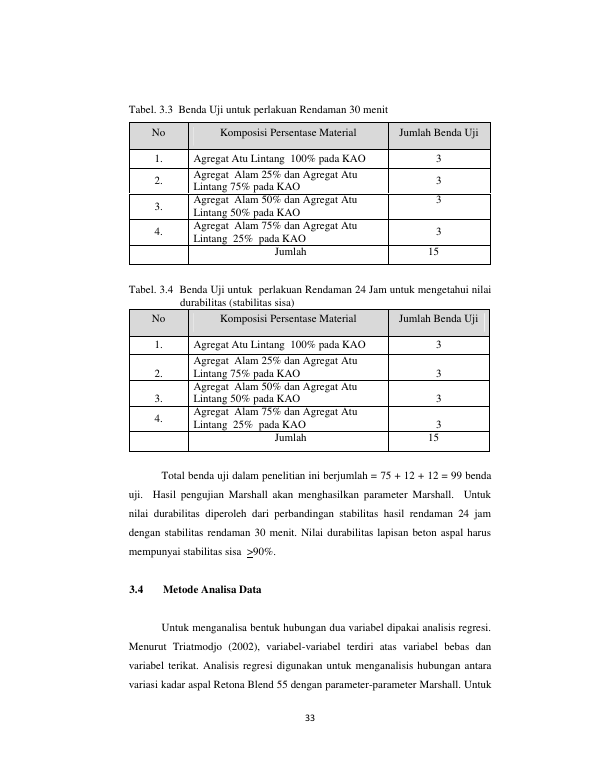 Tabel. 3.3 Benda Uji untuk perlakuan Rendaman 30 menit

| No | Komposisi Persentase Material | Jumlah Benda Uji |
|---|---|---|
| 1. | Agregat Atu Lintang 100% pada KAO | 3 |
| 2. | Agregat Alam 25% dan Agregat Atu Lintang 75% pada KAO | 3 |
| 3. | Agregat Alam 50% dan Agregat Atu Lintang 50% pada KAO | 3 |
| 4. | Agregat Alam 75% dan Agregat Atu Lintang 25% pada KAO | 3 |
| | Jumlah | 15 |

Tabel. 3.4 Benda Uji untuk perlakuan Rendaman 24 Jam untuk mengetahui nilai durabilitas (stabilitas sisa)

| No | Komposisi Persentase Material | Jumlah Benda Uji |
|---|---|---|
| 1. | Agregat Atu Lintang 100% pada KAO | 3 |
| 2. | Agregat Alam 25% dan Agregat Atu Lintang 75% pada KAO | 3 |
| 3. | Agregat Alam 50% dan Agregat Atu Lintang 50% pada KAO | 3 |
| 4. | Agregat Alam 75% dan Agregat Atu Lintang 25% pada KAO | 3 |
| | Jumlah | 15 |

Total benda uji dalam penelitian ini berjumlah = 75 + 12 + 12 = 99 benda uji. Hasil pengujian Marshall akan menghasilkan parameter Marshall. Untuk nilai durabilitas diperoleh dari perbandingan stabilitas hasil rendaman 24 jam dengan stabilitas rendaman 30 menit. Nilai durabilitas lapisan beton aspal harus mempunyai stabilitas sisa $\geq$90%.

3.4 Metode Analisa Data

Untuk menganalisa bentuk hubungan dua variabel dipakai analisis regresi. Menurut Triatmodjo (2002), variabel-variabel terdiri atas variabel bebas dan variabel terikat. Analisis regresi digunakan untuk menganalisis hubungan antara variasi kadar aspal Retona Blend 55 dengan parameter-parameter Marshall. Untuk

33